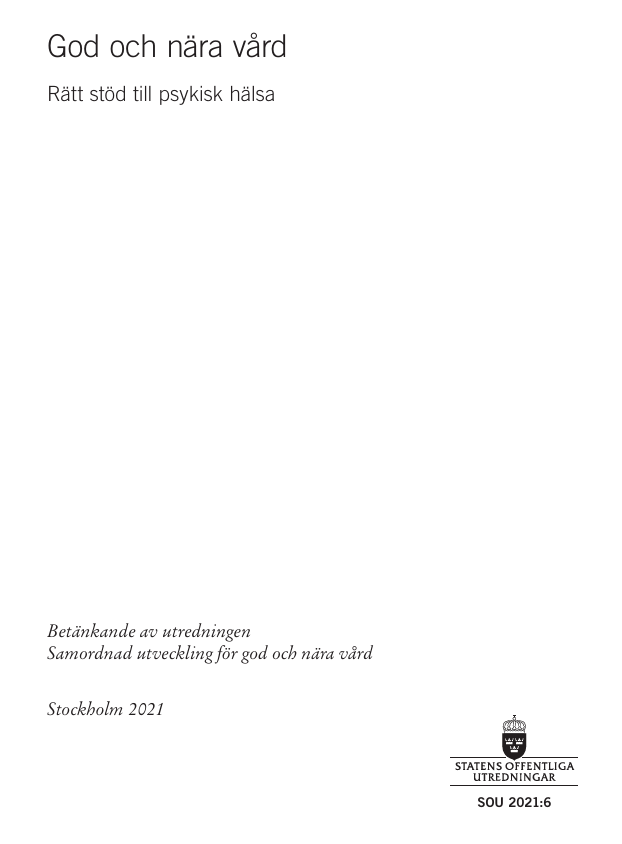 God och nära vård

Rätt stöd till psykisk hälsa

Betänkande av utredningen
Samordnad utveckling för god och nära vård

Stockholm 2021

STATENS OFFENTLIGA
UTREDNINGAR

SOU 2021:6